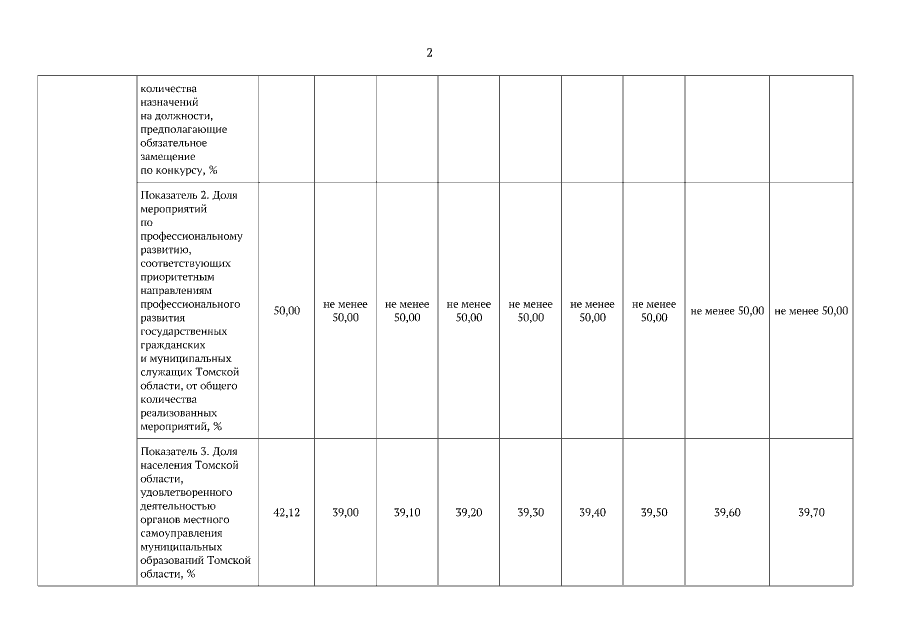 2

| | | | | | | | | | | |
|---|---|---|---|---|---|---|---|---|---|---|
| | количества назначений на должности, предполагающие обязательное замещение по конкурсу, % | | | | | | | | | |
| | Показатель 2. Доля мероприятий по профессиональному развитию, соответствующих приоритетным направлениям профессионального развития государственных гражданских и муниципальных служащих Томской области, от общего количества реализованных мероприятий, % | 50,00 | не менее 50,00 | не менее 50,00 | не менее 50,00 | не менее 50,00 | не менее 50,00 | не менее 50,00 | не менее 50,00 | не менее 50,00 |
| | Показатель 3. Доля населения Томской области, удовлетворенного деятельностью органов местного самоуправления муниципальных образований Томской области, % | 42,12 | 39,00 | 39,10 | 39,20 | 39,30 | 39,40 | 39,50 | 39,60 | 39,70 |